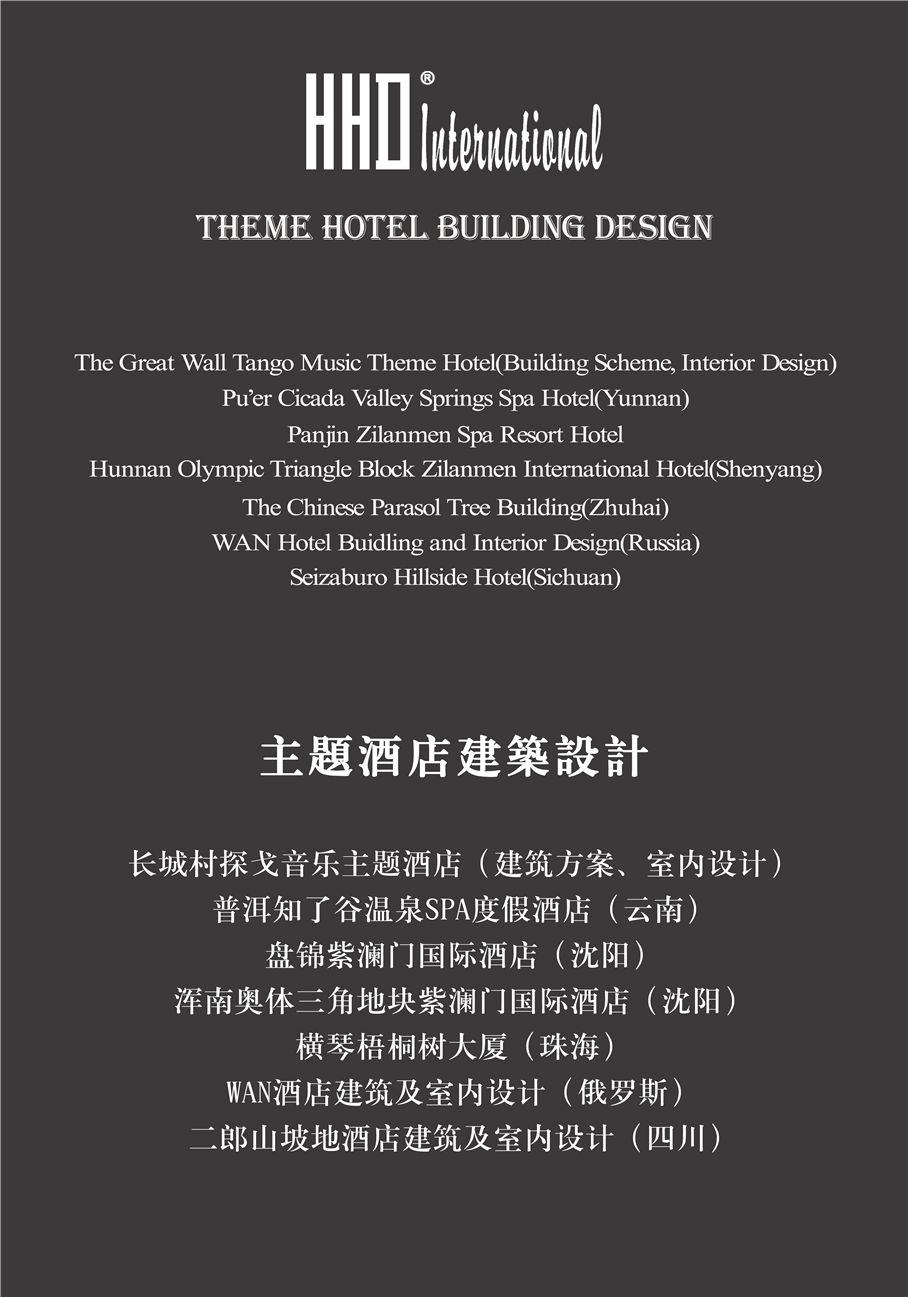 HHD® International

THEME HOTEL BUILDING DESIGN

The Great Wall Tango Music Theme Hotel(Building Scheme, Interior Design)
Pu'er Cicada Valley Springs Spa Hotel(Yunnan)
Panjin Zilanmen Spa Resort Hotel
Hunnan Olympic Triangle Block Zilanmen International Hotel(Shenyang)
The Chinese Parasol Tree Building(Zhuhai)
WAN Hotel Buidling and Interior Design(Russia)
Seizaburo Hillside Hotel(Sichuan)

主題酒店建築設計

长城村探戈音乐主题酒店（建筑方案、室内设计）
普洱知了谷温泉SPA度假酒店（云南）
盘锦紫澜门国际酒店（沈阳）
浑南奥体三角地块紫澜门国际酒店（沈阳）
横琴梧桐树大厦（珠海）
WAN酒店建筑及室内设计（俄罗斯）
二郎山坡地酒店建筑及室内设计（四川）